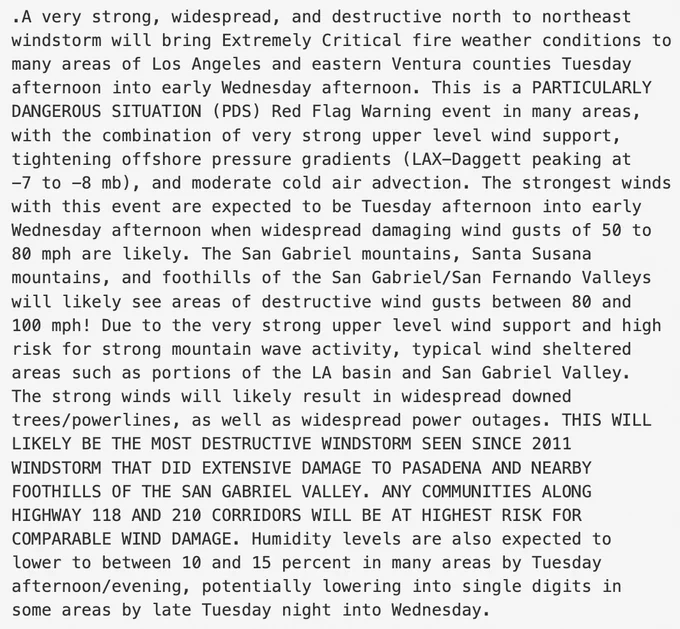 .A very strong, widespread, and destructive north to northeast windstorm will bring Extremely Critical fire weather conditions to many areas of Los Angeles and eastern Ventura counties Tuesday afternoon into early Wednesday afternoon. This is a PARTICULARLY DANGEROUS SITUATION (PDS) Red Flag Warning event in many areas, with the combination of very strong upper level wind support, tightening offshore pressure gradients (LAX-Daggett peaking at -7 to -8 mb), and moderate cold air advection. The strongest winds with this event are expected to be Tuesday afternoon into early Wednesday afternoon when widespread damaging wind gusts of 50 to 80 mph are likely. The San Gabriel mountains, Santa Susana mountains, and foothills of the San Gabriel/San Fernando Valleys will likely see areas of destructive wind gusts between 80 and 100 mph! Due to the very strong upper level wind support and high risk for strong mountain wave activity, typical wind sheltered areas such as portions of the LA basin and San Gabriel Valley. The strong winds will likely result in widespread downed trees/powerlines, as well as widespread power outages. THIS WILL LIKELY BE THE MOST DESTRUCTIVE WINDSTORM SEEN SINCE 2011 WINDSTORM THAT DID EXTENSIVE DAMAGE TO PASADENA AND NEARBY FOOTHILLS OF THE SAN GABRIEL VALLEY. ANY COMMUNITIES ALONG HIGHWAY 118 AND 210 CORRIDORS WILL BE AT HIGHEST RISK FOR COMPARABLE WIND DAMAGE. Humidity levels are also expected to lower to between 10 and 15 percent in many areas by Tuesday afternoon/evening, potentially lowering into single digits in some areas by late Tuesday night into Wednesday.